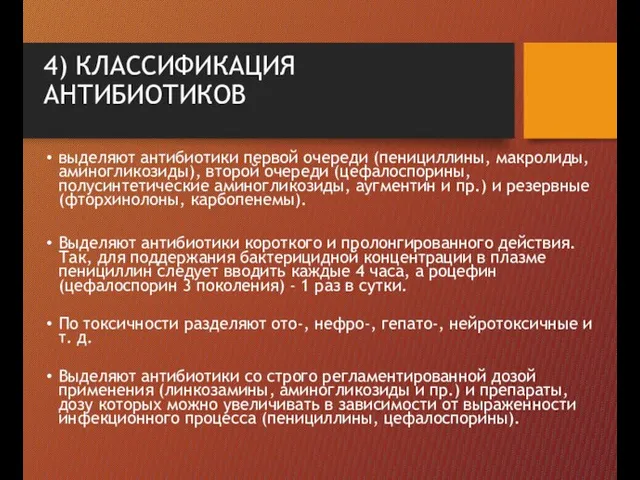 4) КЛАССИФИКАЦИЯ АНТИБИОТИКОВ

• выделяют антибиотики первой очереди (пенициллины, макролиды, аминогликозиды), второй очереди (цефалоспорины, полусинтетические аминогликозиды, аугментин и пр.) и резервные (фторхинолоны, карбопенемы).

• Выделяют антибиотики короткого и пролонгированного действия. Так, для поддержания бактерицидной концентрации в плазме пенициллин следует вводить каждые 4 часа, а роцефин (цефалоспорин 3 поколения) - 1 раз в сутки.

• По токсичности разделяют ото-, нефро-, гепато-, нейротоксичные и т. д.

• Выделяют антибиотики со строго регламентированной дозой применения (линкозамины, аминогликозиды и пр.) и препараты, дозу которых можно увеличивать в зависимости от выраженности инфекционного процесса (пенициллины, цефалоспорины).